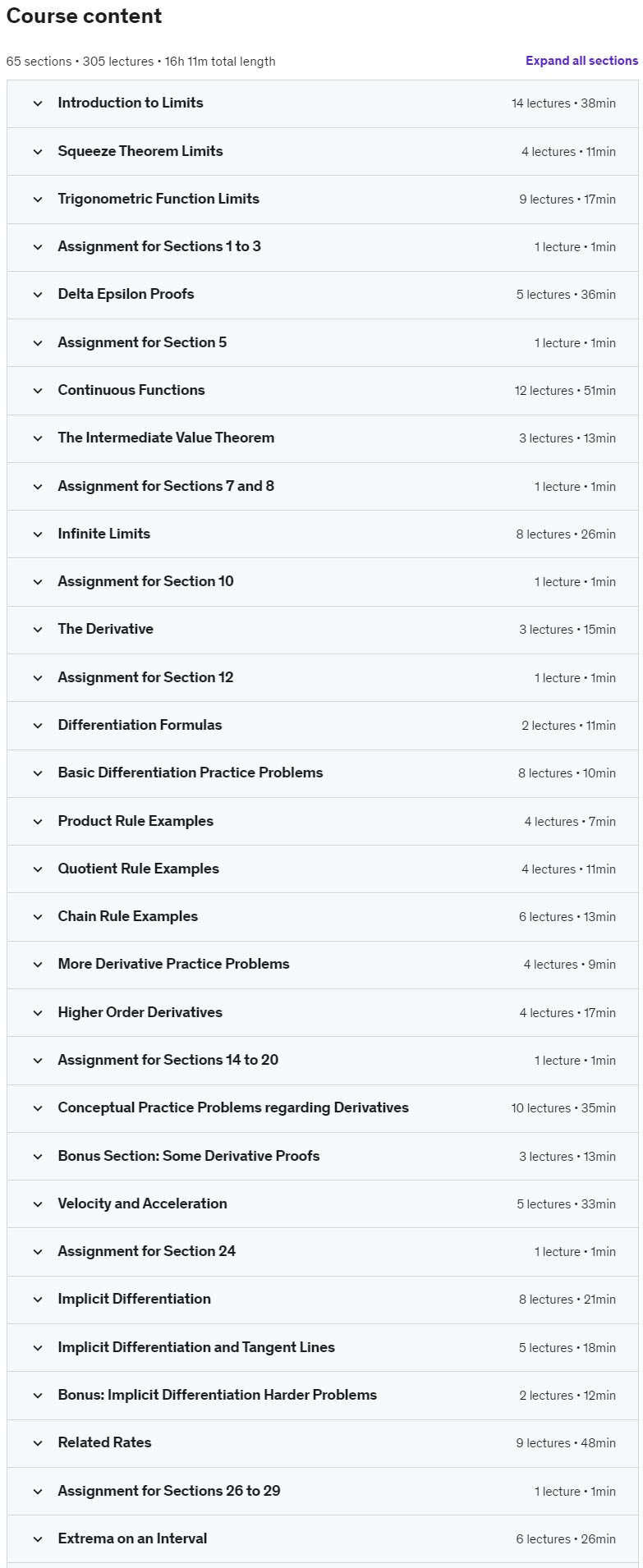 Course content

65 sections • 305 lectures • 16h 11m total length

Expand all sections

Introduction to Limits 14 lectures • 38min

Squeeze Theorem Limits 4 lectures • 11min

Trigonometric Function Limits 9 lectures • 17min

Assignment for Sections 1 to 3 1 lecture • 1min

Delta Epsilon Proofs 5 lectures • 36min

Assignment for Section 5 1 lecture • 1min

Continuous Functions 12 lectures • 51min

The Intermediate Value Theorem 3 lectures • 13min

Assignment for Sections 7 and 8 1 lecture • 1min

Infinite Limits 8 lectures • 26min

Assignment for Section 10 1 lecture • 1min

The Derivative 3 lectures • 15min

Assignment for Section 12 1 lecture • 1min

Differentiation Formulas 2 lectures • 11min

Basic Differentiation Practice Problems 8 lectures • 10min

Product Rule Examples 4 lectures • 7min

Quotient Rule Examples 4 lectures • 11min

Chain Rule Examples 6 lectures • 13min

More Derivative Practice Problems 4 lectures • 9min

Higher Order Derivatives 4 lectures • 17min

Assignment for Sections 14 to 20 1 lecture • 1min

Conceptual Practice Problems regarding Derivatives 10 lectures • 35min

Bonus Section: Some Derivative Proofs 3 lectures • 13min

Velocity and Acceleration 5 lectures • 33min

Assignment for Section 24 1 lecture • 1min

Implicit Differentiation 8 lectures • 21min

Implicit Differentiation and Tangent Lines 5 lectures • 18min

Bonus: Implicit Differentiation Harder Problems 2 lectures • 12min

Related Rates 9 lectures • 48min

Assignment for Sections 26 to 29 1 lecture • 1min

Extrema on an Interval 6 lectures • 26min